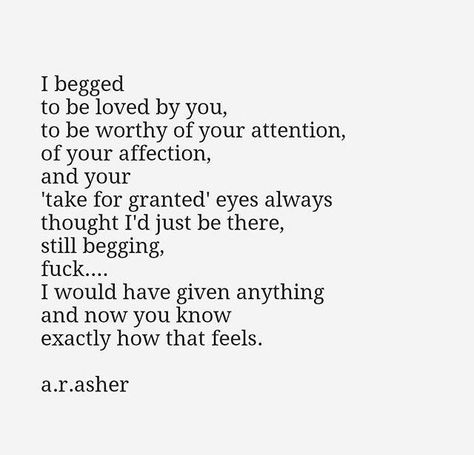 I begged
to be loved by you,
to be worthy of your attention,
of your affection,
and your
'take for granted' eyes always
thought I'd just be there,
still begging,
fuck....
I would have given anything
and now you know
exactly how that feels.

a.r.asher